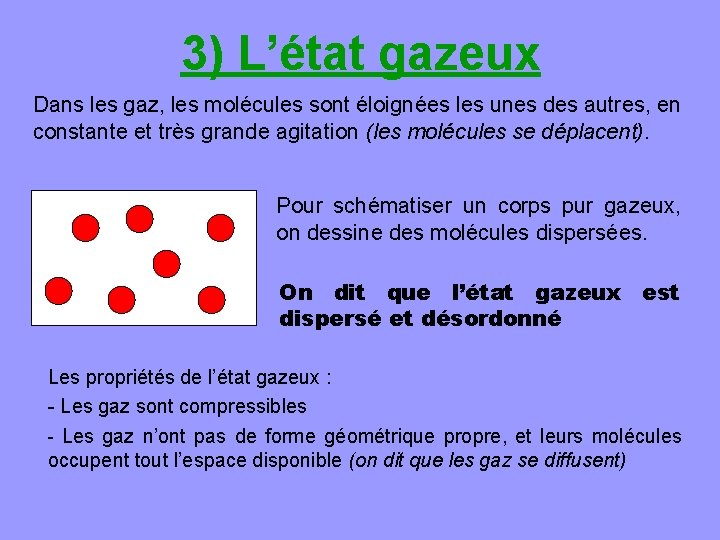 3) L’état gazeux

Dans les gaz, les molécules sont éloignées les unes des autres, en constante et très grande agitation (les molécules se déplacent).

Pour schématiser un corps pur gazeux, on dessine des molécules dispersées.

On dit que l’état gazeux est dispersé et désordonné

Les propriétés de l’état gazeux :

- Les gaz sont compressibles

- Les gaz n’ont pas de forme géométrique propre, et leurs molécules occupent tout l’espace disponible (on dit que les gaz se diffusent)